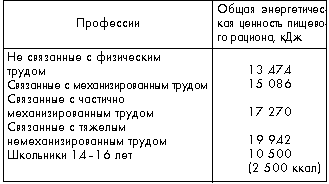 | Профессии | Общая энергетическая ценность пищевого рациона, кДж |
|---|---|
| Не связанные с физическим трудом | 13 474 |
| Связанные с механизированным трудом | 15 086 |
| Связанные с частично механизированным трудом | 17 270 |
| Связанные с тяжелым немеханизированным трудом | 19 942 |
| Школьники 14-16 лет | 10 500 (2 500 ккал) |